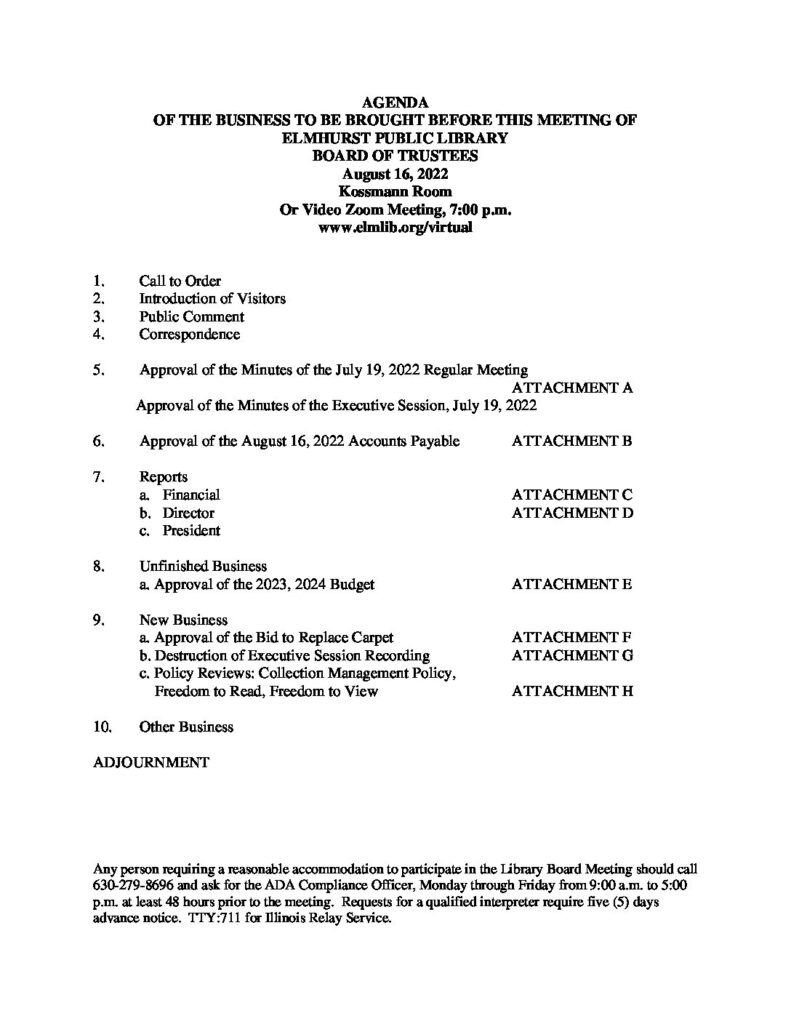 AGENDA
OF THE BUSINESS TO BE BROUGHT BEFORE THIS MEETING OF
ELMHURST PUBLIC LIBRARY
BOARD OF TRUSTEES
August 16, 2022
Kossmann Room
Or Video Zoom Meeting, 7:00 p.m.
www.elmlib.org/virtual

1. Call to Order
2. Introduction of Visitors
3. Public Comment
4. Correspondence

5. Approval of the Minutes of the July 19, 2022 Regular Meeting
ATTACHMENT A
Approval of the Minutes of the Executive Session, July 19, 2022

6. Approval of the August 16, 2022 Accounts Payable ATTACHMENT B

7. Reports
a. Financial ATTACHMENT C
b. Director ATTACHMENT D
c. President

8. Unfinished Business
a. Approval of the 2023, 2024 Budget ATTACHMENT E

9. New Business
a. Approval of the Bid to Replace Carpet ATTACHMENT F
b. Destruction of Executive Session Recording ATTACHMENT G
c. Policy Reviews: Collection Management Policy, Freedom to Read, Freedom to View ATTACHMENT H

10. Other Business

ADJOURNMENT

Any person requiring a reasonable accommodation to participate in the Library Board Meeting should call 630-279-8696 and ask for the ADA Compliance Officer, Monday through Friday from 9:00 a.m. to 5:00 p.m. at least 48 hours prior to the meeting. Requests for a qualified interpreter require five (5) days advance notice. TTY:711 for Illinois Relay Service.